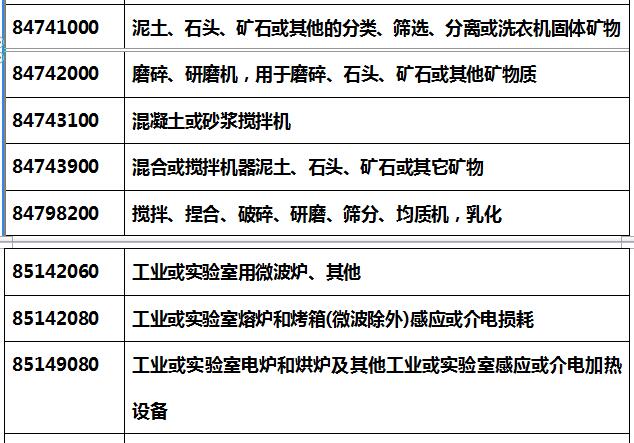 | | |
|---|---|
| 84741000 | 泥土、石头、矿石或其他的分类、筛选、分离或洗衣机固体矿物 |
| 84742000 | 磨碎、研磨机，用于磨碎、石头、矿石或其他矿物质 |
| 84743100 | 混凝土或砂浆搅拌机 |
| 84743900 | 混合或搅拌机器泥土、石头、矿石或其它矿物 |
| 84798200 | 搅拌、捏合、破碎、研磨、筛分、均质机，乳化 |

| | |
|---|---|
| 85142060 | 工业或实验室用微波炉、其他 |
| 85142080 | 工业或实验室熔炉和烤箱(微波除外)感应或介电损耗 |
| 85149080 | 工业或实验室电炉和烘炉及其他工业或实验室感应或介电加热设备 |